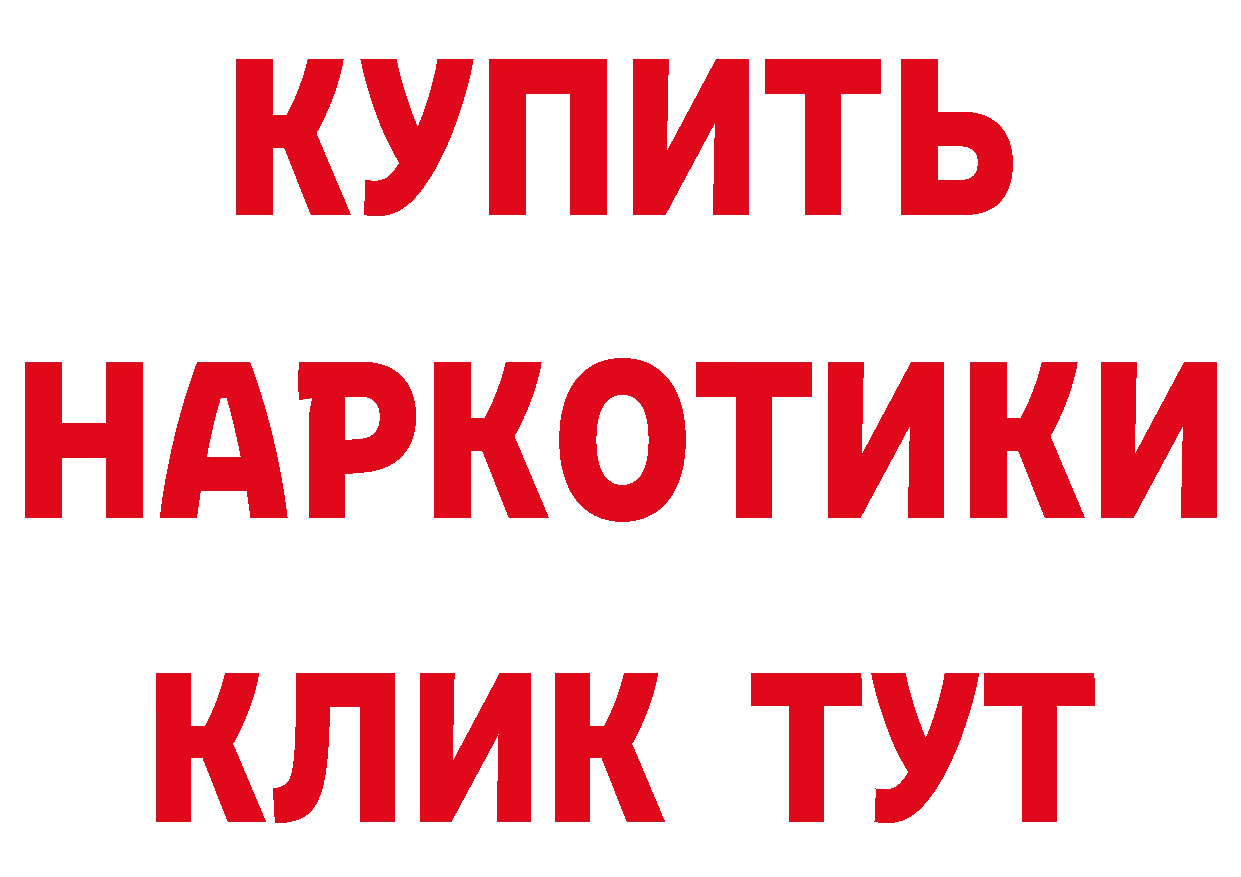 КУПИТЬ
НАРКОТИКИ
КЛИК ТУТ